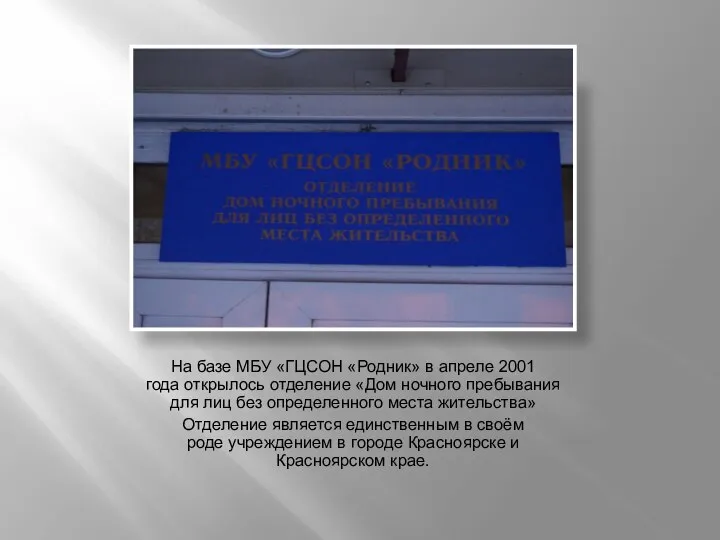 МБУ «ГЦСОН «РОДНИК»
ОТДЕЛЕНИЕ
ДОМ НОЧНОГО ПРЕБЫВАНИЯ
ДЛЯ ЛИЦ БЕЗ ОПРЕДЕЛЕННОГО
МЕСТА ЖИТЕЛЬСТВА

На базе МБУ «ГЦСОН «Родник» в апреле 2001 года открылось отделение «Дом ночного пребывания для лиц без определенного места жительства»

Отделение является единственным в своём роде учреждением в городе Красноярске и Красноярском крае.